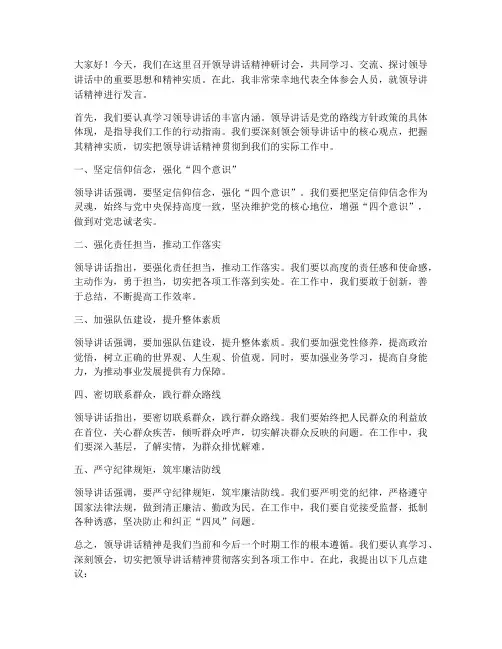 大家好！今天，我们在这里召开领导讲话精神研讨会，共同学习、交流、探讨领导讲话中的重要思想和精神实质。在此，我非常荣幸地代表全体参会人员，就领导讲话精神进行发言。

首先，我们要认真学习领导讲话的丰富内涵。领导讲话是党的路线方针政策的具体体现，是指导我们工作的行动指南。我们要深刻领会领导讲话中的核心观点，把握其精神实质，切实把领导讲话精神贯彻到我们的实际工作中。

一、坚定信仰信念，强化“四个意识”

领导讲话强调，要坚定信仰信念，强化“四个意识”。我们要把坚定信仰信念作为灵魂，始终与党中央保持高度一致，坚决维护党的核心地位，增强“四个意识”，做到对党忠诚老实。

二、强化责任担当，推动工作落实

领导讲话指出，要强化责任担当，推动工作落实。我们要以高度的责任感和使命感，主动作为，勇于担当，切实把各项工作落到实处。在工作中，我们要敢于创新，善于总结，不断提高工作效率。

三、加强队伍建设，提升整体素质

领导讲话强调，要加强队伍建设，提升整体素质。我们要加强党性修养，提高政治觉悟，树立正确的世界观、人生观、价值观。同时，要加强业务学习，提高自身能力，为推动事业发展提供有力保障。

四、密切联系群众，践行群众路线

领导讲话指出，要密切联系群众，践行群众路线。我们要始终把人民群众的利益放在首位，关心群众疾苦，倾听群众呼声，切实解决群众反映的问题。在工作中，我们要深入基层，了解实情，为群众排忧解难。

五、严守纪律规矩，筑牢廉洁防线

领导讲话强调，要严守纪律规矩，筑牢廉洁防线。我们要严明党的纪律，严格遵守国家法律法规，做到清正廉洁、勤政为民。在工作中，我们要自觉接受监督，抵制各种诱惑，坚决防止和纠正“四风”问题。

总之，领导讲话精神是我们当前和今后一个时期工作的根本遵循。我们要认真学习、深刻领会，切实把领导讲话精神贯彻落实到各项工作中。在此，我提出以下几点建议：